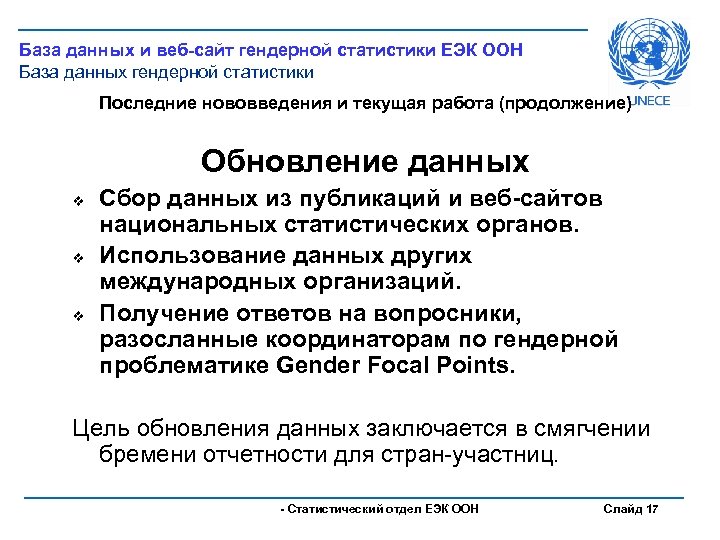 База данных и веб-сайт гендерной статистики ЕЭК ООН
База данных гендерной статистики

UNECE

Последние нововведения и текущая работа (продолжение)

Обновление данных

❖ Сбор данных из публикаций и веб-сайтов национальных статистических органов.
❖ Использование данных других международных организаций.
❖ Получение ответов на вопросники, разосланные координаторам по гендерной проблематике Gender Focal Points.

Цель обновления данных заключается в смягчении бремени отчетности для стран-участниц.

- Статистический отдел ЕЭК ООН

Слайд 17